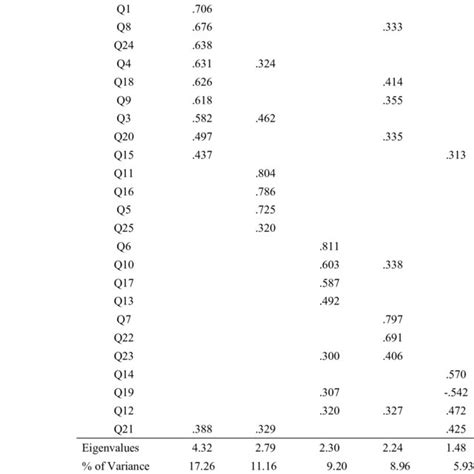 |  |  |  |  |  |  |
|---|---|---|---|---|---|
| Q1 | .706 |  |  |  |  |
| Q8 | .676 |  |  | .333 |  |
| Q24 | .638 |  |  |  |  |
| Q4 | .631 | .324 |  |  |  |
| Q18 | .626 |  |  | .414 |  |
| Q9 | .618 |  |  | .355 |  |
| Q3 | .582 | .462 |  |  |  |
| Q20 | .497 |  |  | .335 |  |
| Q15 | .437 |  |  |  | .313 |
| Q11 |  | .804 |  |  |  |
| Q16 |  | .786 |  |  |  |
| Q5 |  | .725 |  |  |  |
| Q25 |  | .320 |  |  |  |
| Q6 |  |  | .811 |  |  |
| Q10 |  |  | .603 | .338 |  |
| Q17 |  |  | .587 |  |  |
| Q13 |  |  | .492 |  |  |
| Q7 |  |  |  | .797 |  |
| Q22 |  |  |  | .691 |  |
| Q23 |  |  | .300 | .406 |  |
| Q14 |  |  |  |  | .570 |
| Q19 |  |  | .307 |  | -.542 |
| Q12 |  |  | .320 | .327 | .472 |
| Q21 | .388 | .329 |  |  | .425 |
| Eigenvalues | 4.32 | 2.79 | 2.30 | 2.24 | 1.48 |
| % of Variance | 17.26 | 11.16 | 9.20 | 8.96 | 5.93 |